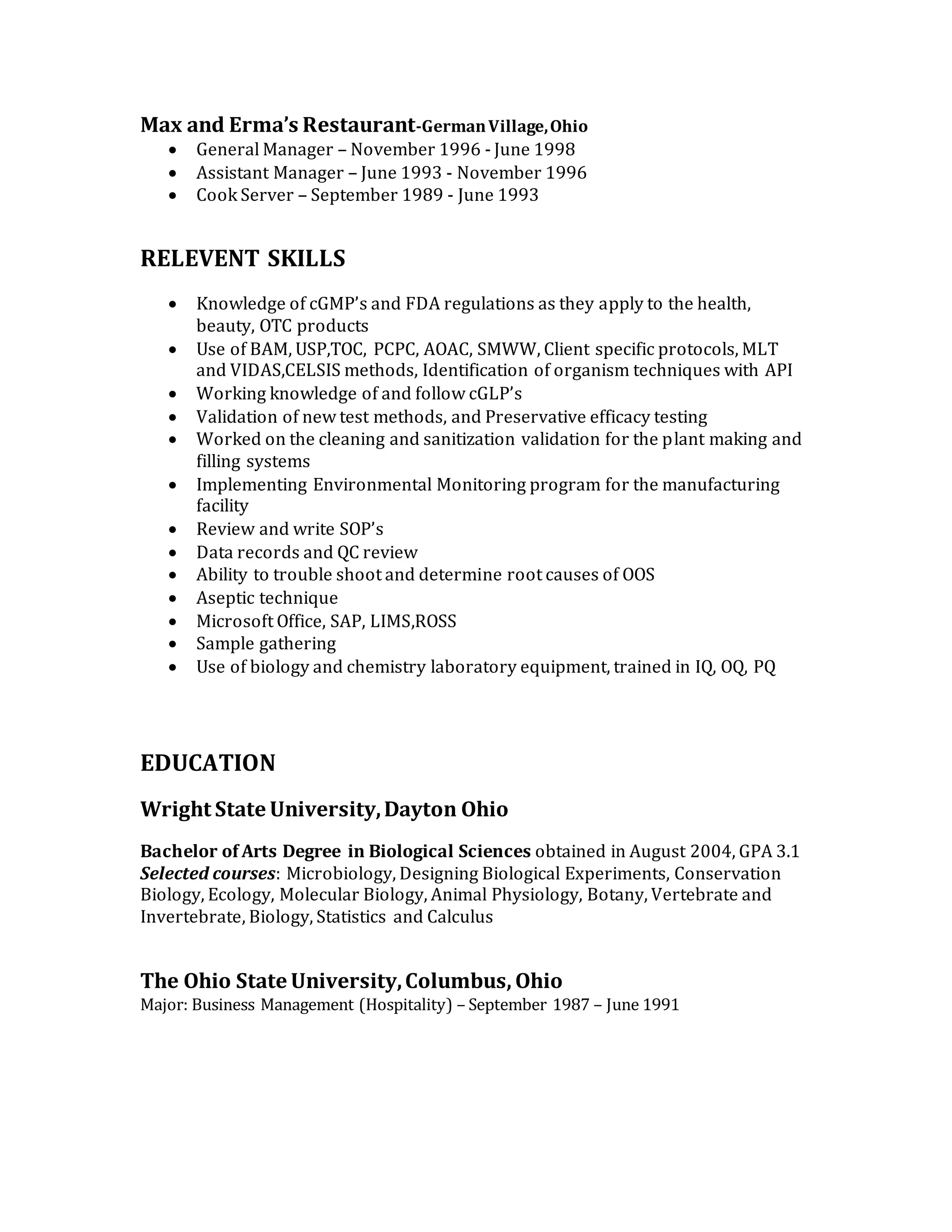 Max and Erma's Restaurant-German Village, Ohio

- General Manager – November 1996 - June 1998
- Assistant Manager – June 1993 - November 1996
- Cook Server – September 1989 - June 1993

RELEVENT SKILLS

- Knowledge of cGMP's and FDA regulations as they apply to the health, beauty, OTC products
- Use of BAM, USP,TOC, PCPC, AOAC, SMWW, Client specific protocols, MLT and VIDAS,CELSIS methods, Identification of organism techniques with API
- Working knowledge of and follow cGLP's
- Validation of new test methods, and Preservative efficacy testing
- Worked on the cleaning and sanitization validation for the plant making and filling systems
- Implementing Environmental Monitoring program for the manufacturing facility
- Review and write SOP's
- Data records and QC review
- Ability to trouble shoot and determine root causes of OOS
- Aseptic technique
- Microsoft Office, SAP, LIMS,ROSS
- Sample gathering
- Use of biology and chemistry laboratory equipment, trained in IQ, OQ, PQ

EDUCATION

Wright State University, Dayton Ohio

Bachelor of Arts Degree in Biological Sciences obtained in August 2004, GPA 3.1
Selected courses: Microbiology, Designing Biological Experiments, Conservation Biology, Ecology, Molecular Biology, Animal Physiology, Botany, Vertebrate and Invertebrate, Biology, Statistics and Calculus

The Ohio State University, Columbus, Ohio
Major: Business Management (Hospitality) – September 1987 – June 1991